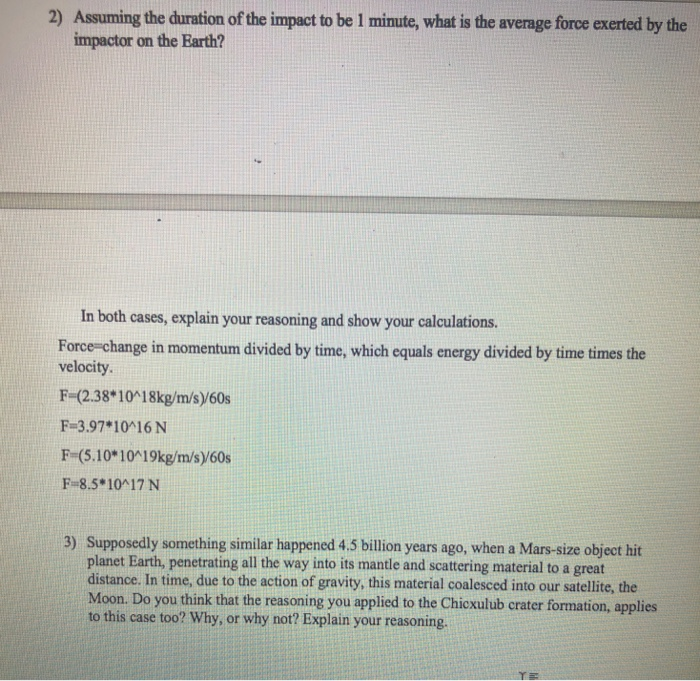 2) Assuming the duration of the impact to be 1 minute, what is the average force exerted by the impactor on the Earth?

In both cases, explain your reasoning and show your calculations.

Force=change in momentum divided by time, which equals energy divided by time times the velocity.

F=(2.38*10^18kg/m/s)/60s

F=3.97*10^16 N

F=(5.10*10^19kg/m/s)/60s

F=8.5*10^17 N

3) Supposedly something similar happened 4.5 billion years ago, when a Mars-size object hit planet Earth, penetrating all the way into its mantle and scattering material to a great distance. In time, due to the action of gravity, this material coalesced into our satellite, the Moon. Do you think that the reasoning you applied to the Chicxulub crater formation, applies to this case too? Why, or why not? Explain your reasoning.